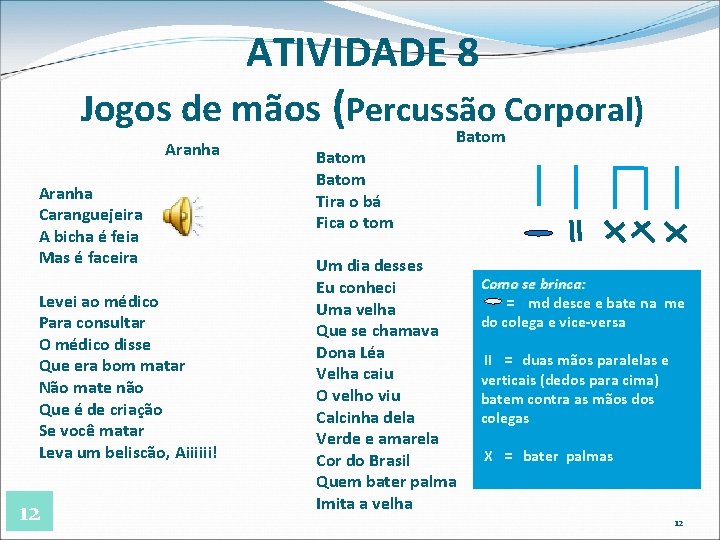 ATIVIDADE 8

Jogos de mãos (Percussão Corporal)

Aranha

Aranha
Caranguejeira
A bicha é feia
Mas é faceira

Levei ao médico
Para consultar
O médico disse
Que era bom matar
Não mate não
Que é de criação
Se você matar
Leva um beliscão, Aiiiiii!

Batom

Batom
Batom
Tira o bá
Fica o tom

Um dia desses
Eu conheci
Uma velha
Que se chamava
Dona Léa
Velha caiu
O velho viu
Calcinha dela
Verde e amarela
Cor do Brasil
Quem bater palma
Imita a velha

II XXX

Como se brinca:
= md desce e bate na me do colega e vice-versa

II = duas mãos paralelas e verticais (dedos para cima) batem contra as mãos dos colegas

X = bater palmas

12

12